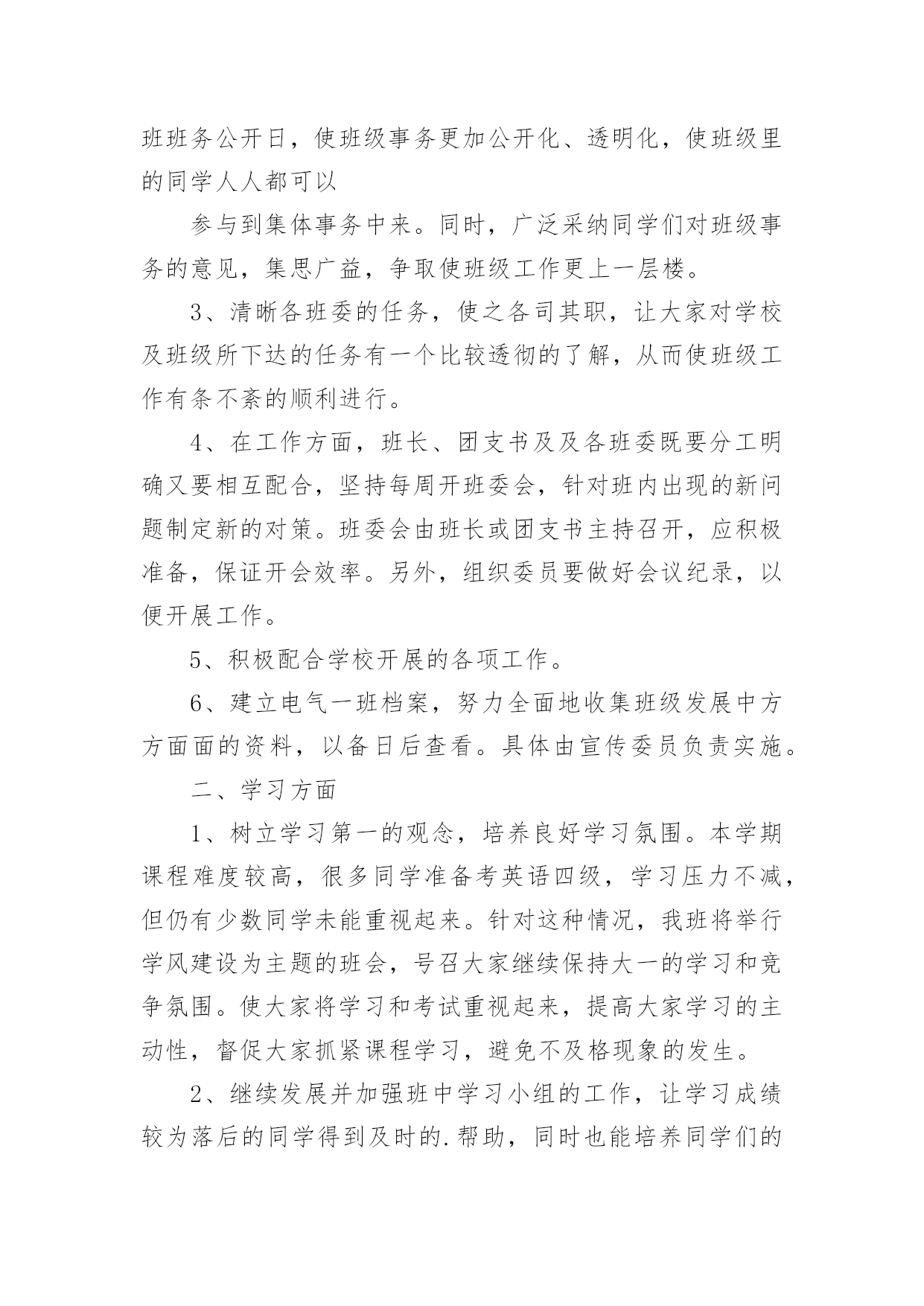 班班务公开日，使班级事务更加公开化、透明化，使班级里的同学人人都可以

参与到集体事务中来。同时，广泛采纳同学们对班级事务的意见，集思广益，争取使班级工作更上一层楼。

3、清晰各班委的任务，使之各司其职，让大家对学校及班级所下达的任务有一个比较透彻的了解，从而使班级工作有条不紊的顺利进行。

4、在工作方面，班长、团支书及及各班委既要分工明确又要相互配合，坚持每周开班委会，针对班内出现的新问题制定新的对策。班委会由班长或团支书主持召开，应积极准备，保证开会效率。另外，组织委员要做好会议纪录，以便开展工作。

5、积极配合学校开展的各项工作。

6、建立电气一班档案，努力全面地收集班级发展中方方面面的资料，以备日后查看。具体由宣传委员负责实施。

二、学习方面

1、树立学习第一的观念，培养良好学习氛围。本学期课程难度较高，很多同学准备考英语四级，学习压力不减，但仍有少数同学未能重视起来。针对这种情况，我班将举行学风建设为主题的班会，号召大家继续保持大一的学习和竞争氛围。使大家将学习和考试重视起来，提高大家学习的主动性，督促大家抓紧课程学习，避免不及格现象的发生。

2、继续发展并加强班中学习小组的工作，让学习成绩较为落后的同学得到及时的.帮助，同时也能培养同学们的